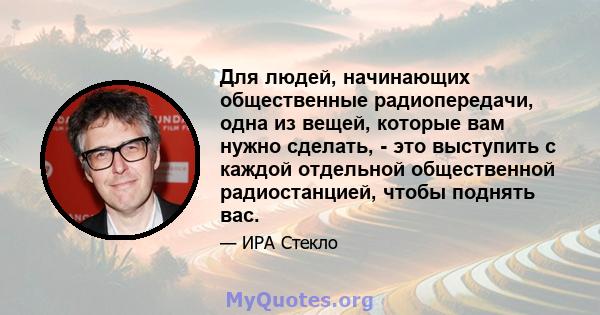 Для людей, начинающих общественные радиопередачи, одна из вещей, которые вам нужно сделать, - это выступить с каждой отдельной общественной радиостанцией, чтобы поднять вас.

— ИРА Стекло

MyQuotes.org